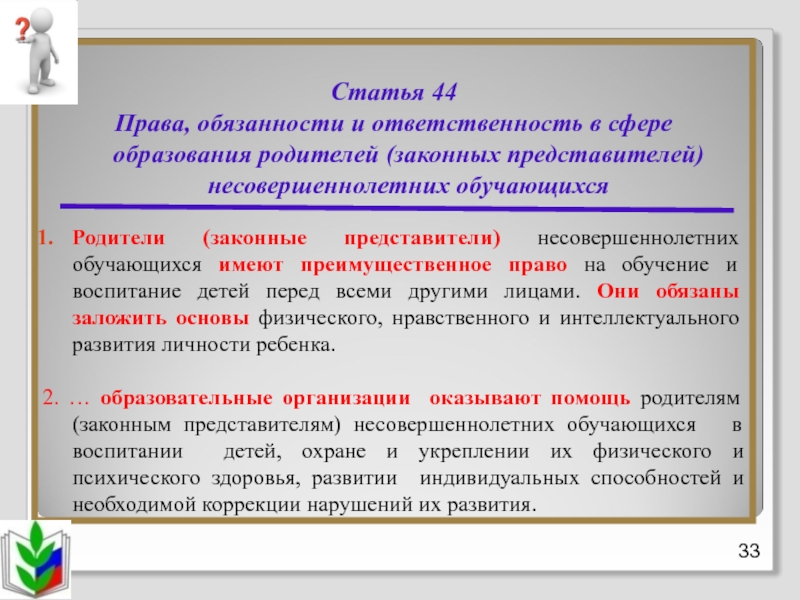 Статья 44
Права, обязанности и ответственность в сфере образования родителей (законных представителей) несовершеннолетних обучающихся

1. Родители (законные представители) несовершеннолетних обучающихся имеют преимущественное право на обучение и воспитание детей перед всеми другими лицами. Они обязаны заложить основы физического, нравственного и интеллектуального развития личности ребенка.

2. … образовательные организации оказывают помощь родителям (законным представителям) несовершеннолетних обучающихся в воспитании детей, охране и укреплении их физического и психического здоровья, развитии индивидуальных способностей и необходимой коррекции нарушений их развития.

33